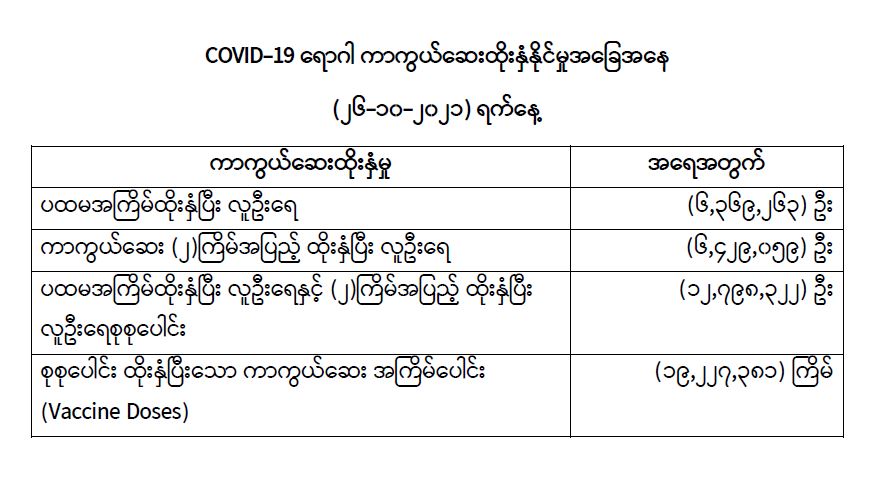 COVID-19 ရောဂါ ကာကွယ်ဆေးထိုးနှံနိုင်မှုအခြေအနေ

(၂၆-၁၀-၂၀၂၁) ရက်နေ့

| ကာကွယ်ဆေးထိုးနှံမှု | အရေအတွက် |
|---|---|
| ပထမအကြိမ်ထိုးနှံပြီး လူဦးရေ | (၆,၃၆၉,၂၆၃) ဦး |
| ကာကွယ်ဆေး (၂)ကြိမ်အပြည့် ထိုးနှံပြီး လူဦးရေ | (၆,၄၂၉,၀၅၉) ဦး |
| ပထမအကြိမ်ထိုးနှံပြီး လူဦးရေနှင့် (၂)ကြိမ်အပြည့် ထိုးနှံပြီး လူဦးရေစုစုပေါင်း | (၁၂,၇၉၈,၃၂၂) ဦး |
| စုစုပေါင်း ထိုးနှံပြီးသော ကာကွယ်ဆေး အကြိမ်ပေါင်း (Vaccine Doses) | (၁၉,၂၂၇,၃၈၁) ကြိမ် |